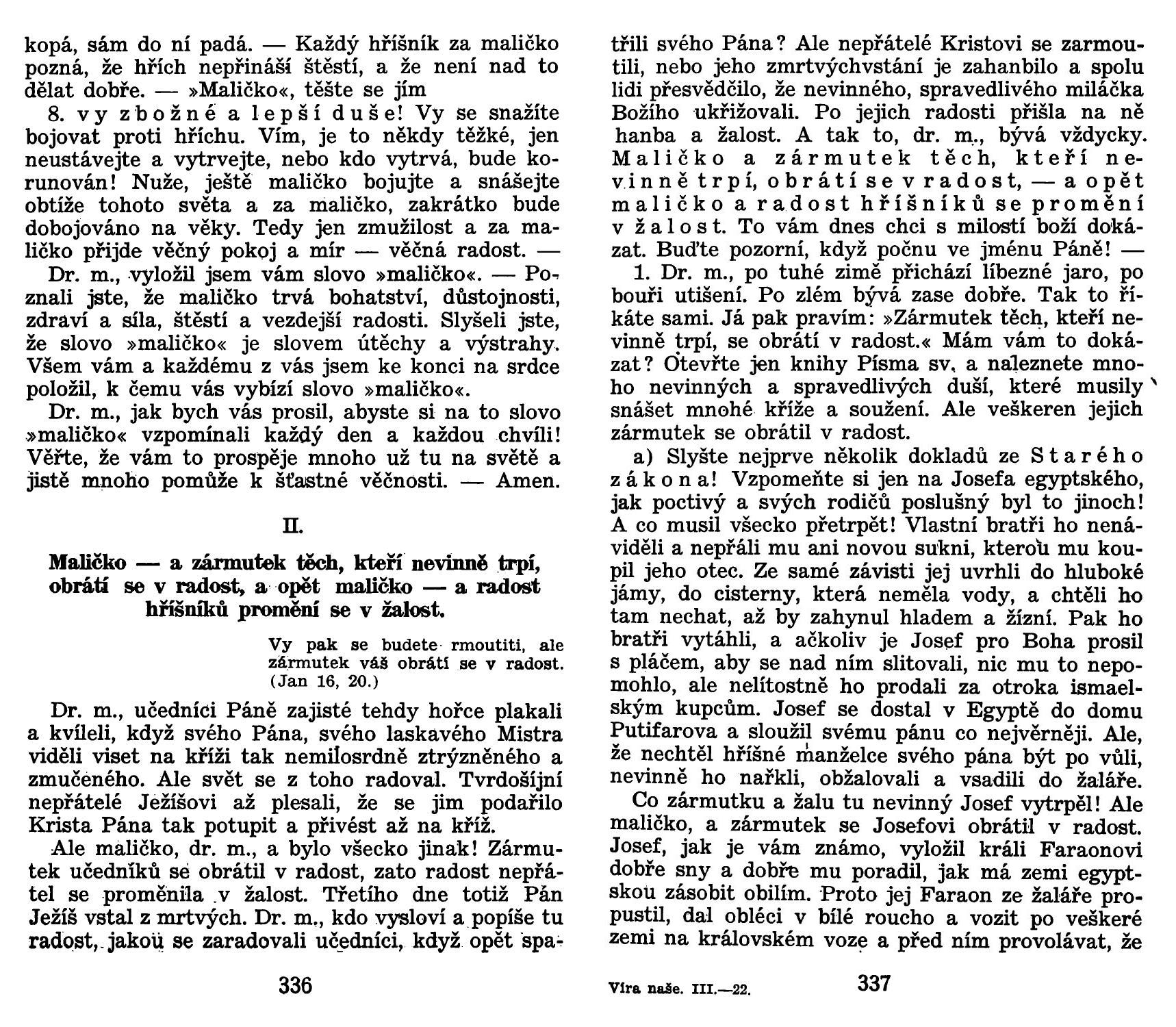 kopá, sám do ní padá. — Každý hříšník za maličko pozná, že hřích nepřináší štěstí, a že není nad to dělat dobře. — »Maličko«, těšte se jím

8. vy zbožné a lepší duše! Vy se snažíte bojovat proti hříchu. Vím, je to někdy těžké, jen neustávejte a vytrvejte, nebo kdo vytrvá, bude korunován! Nuže, ještě maličko bojujte a snášejte obtíže tohoto světa a za maličko, zakrátko bude dobojováno na věky. Tedy jen zmužilost a za maličko přijde věčný pokoj a mír — věčná radost. —

Dr. m., vyložil jsem vám slovo »maličko«. — Poznali jste, že maličko trvá bohatství, důstojnosti, zdraví a síla, štěstí a vezdejší radosti. Slyšeli jste, že slovo »maličko« je slovem útěchy a výstrahy. Všem vám a každému z vás jsem ke konci na srdce položil, k čemu vás vybízí slovo »maličko«.

Dr. m., jak bych vás prosil, abyste si na to slovo »maličko« vzpomínali každý den a každou chvíli! Věřte, že vám to prospěje mnoho už tu na světě a jistě mnoho pomůže k šťastné věčnosti. — Amen.

II.

Maličko — a zármutek těch, kteří nevinně trpí, obrátí se v radost, a opět maličko — a radost hříšníků promění se v žalost.

Vy pak se budete rmoutiti, ale zármutek váš obrátí se v radost. (Jan 16, 20.)

Dr. m., učedníci Páně zajisté tehdy hořce plakali a kvíleli, když svého Pána, svého laskavého Mistra viděli viset na kříži tak nemilosrdně ztrýzněného a zmučeného. Ale svět se z toho radoval. Tvrdošíjní nepřátelé Ježíšovi až plesali, že se jim podařilo Krista Pána tak potupit a přivést až na kříž.

Ale maličko, dr. m., a bylo všecko jinak! Zármutek učedníků se obrátil v radost, zato radost nepřátel se proměnila v žalost. Třetího dne totiž Pán Ježíš vstal z mrtvých. Dr. m., kdo vysloví a popíše tu radost, jakou se zaradovali učedníci, když opět spa-

336

třili svého Pána? Ale nepřátelé Kristovi se zarmoutili, nebo jeho zmrtvýchvstání je zahanbilo a spolu lidi přesvědčilo, že nevinného, spravedlivého miláčka Božího ukřižovali. Po jejich radosti přišla na ně hanba a žalost. A tak to, dr. m., bývá vždycky. Maličko a zármutek těch, kteří nevinně trpí, obrátí se v radost, — a opět maličko a radost hříšníků se promění v žalost. To vám dnes chci s milostí boží dokázat. Buďte pozorní, když počnu ve jménu Páně! —

1. Dr. m., po tuhé zimě přichází líbezné jaro, po bouři utišení. Po zlém bývá zase dobře. Tak to říkáte sami. Já pak pravím: »Zármutek těch, kteří nevinně trpí, se obrátí v radost.« Mám vám to dokázat? Otevřte jen knihy Písma sv. a naleznete mnoho nevinných a spravedlivých duší, které musily snášet mnohé kříže a soužení. Ale veškeren jejich zármutek se obrátil v radost.

a) Slyšte nejprve několik dokladů ze Starého zákona! Vzpomeňte si jen na Josefa egyptského, jak poctivý a svých rodičů poslušný byl to jinoch! A co musil všecko přetrpět! Vlastní bratři ho nenáviděli a nepřáli mu ani novou sukni, kterou mu koupil jeho otec. Ze samé závisti jej uvrhli do hluboké jámy, do cisterny, která neměla vody, a chtěli ho tam nechat, až by zahynul hladem a žízní. Pak ho bratři vytáhli, a ačkoliv je Josef pro Boha prosil s pláčem, aby se nad ním slitovali, nic mu to nepomohlo, ale nelítostně ho prodali za otroka ismaelským kupcům. Josef se dostal v Egyptě do domu Putifarova a sloužil svému pánu co nejvěrněji. Ale, že nechtěl hříšné manželce svého pána být po vůli, nevinně ho nařkli, obžalovali a vsadili do žaláře.

Co zármutku a žalu tu nevinný Josef vytrpěl! Ale maličko, a zármutek se Josefovi obrátil v radost. Josef, jak je vám známo, vyložil králi Faraonovi dobře sny a dobře mu poradil, jak má zemi egyptskou zásobit obilím. Proto jej Faraon ze žaláře propustil, dal obléci v bílé roucho a vozit po veškeré zemi na královském voze a před ním provolávat, že

Víra naše. III.—22. 337